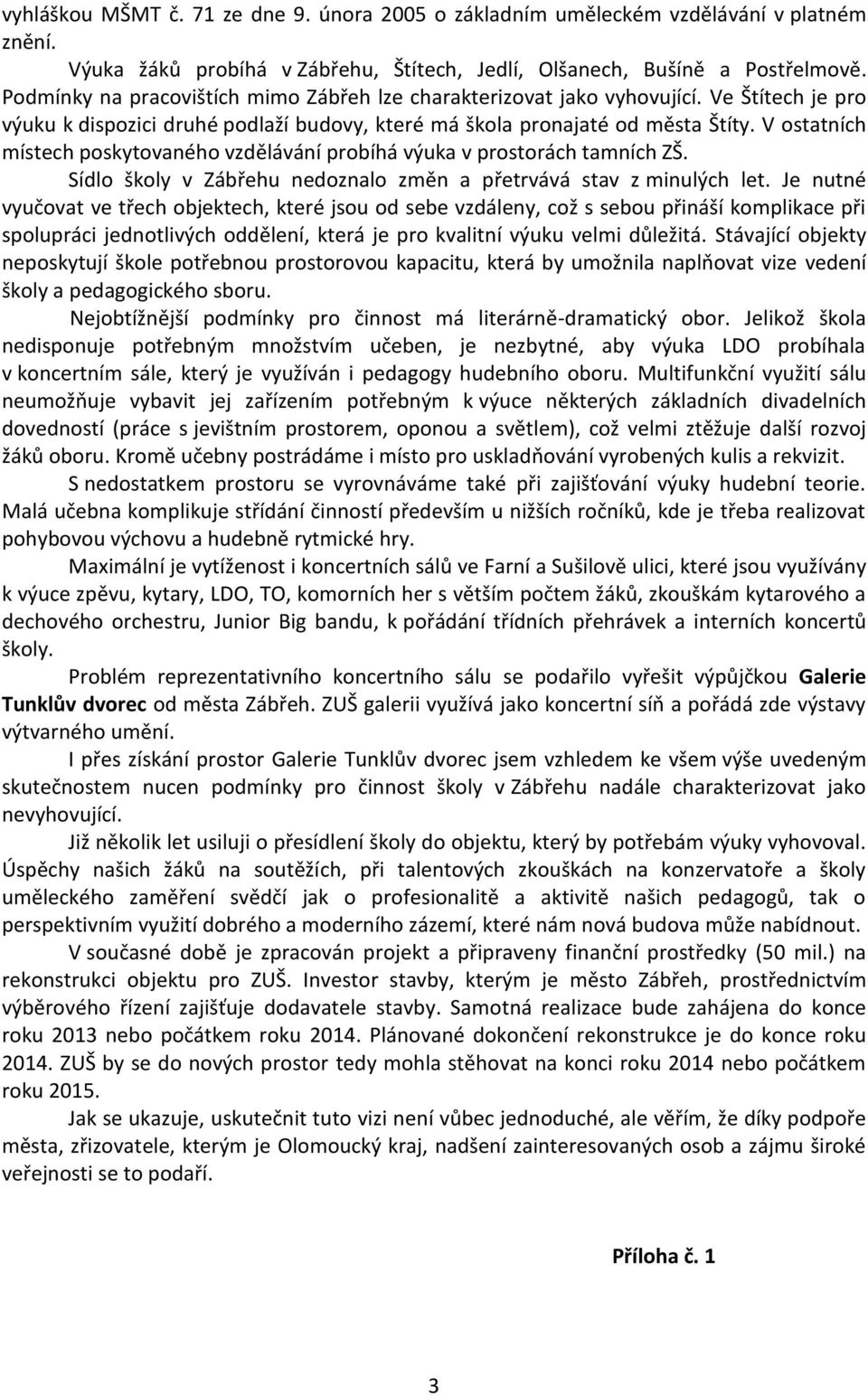 vyhláškou MŠMT č. 71 ze dne 9. února 2005 o základním uměleckém vzdělávání v platném znění.

Výuka žáků probíhá v Zábřehu, Štítech, Jedlí, Olšanech, Bušíně a Postřelmově. Podmínky na pracovištích mimo Zábřeh lze charakterizovat jako vyhovující. Ve Štítech je pro výuku k dispozici druhé podlaží budovy, které má škola pronajaté od města Štíty. V ostatních místech poskytovaného vzdělávání probíhá výuka v prostorách tamních ZŠ.

Sídlo školy v Zábřehu nedoznalo změn a přetrvává stav z minulých let. Je nutné vyučovat ve třech objektech, které jsou od sebe vzdáleny, což s sebou přináší komplikace při spolupráci jednotlivých oddělení, která je pro kvalitní výuku velmi důležitá. Stávající objekty neposkytují škole potřebnou prostorovou kapacitu, která by umožnila naplňovat vize vedení školy a pedagogického sboru.

Nejobtížnější podmínky pro činnost má literárně-dramatický obor. Jelikož škola nedisponuje potřebným množstvím učeben, je nezbytné, aby výuka LDO probíhala v koncertním sále, který je využíván i pedagogy hudebního oboru. Multifunkční využití sálu neumožňuje vybavit jej zařízením potřebným k výuce některých základních divadelních dovedností (práce s jevištním prostorem, oponou a světlem), což velmi ztěžuje další rozvoj žáků oboru. Kromě učebny postrádáme i místo pro uskladňování vyrobených kulis a rekvizit.

S nedostatkem prostoru se vyrovnáváme také při zajišťování výuky hudební teorie. Malá učebna komplikuje střídání činností především u nižších ročníků, kde je třeba realizovat pohybovou výchovu a hudebně rytmické hry.

Maximální je vytíženost i koncertních sálů ve Farní a Sušilově ulici, které jsou využívány k výuce zpěvu, kytary, LDO, TO, komorních her s větším počtem žáků, zkouškám kytarového a dechového orchestru, Junior Big bandu, k pořádání třídních přehrávek a interních koncertů školy.

Problém reprezentativního koncertního sálu se podařilo vyřešit výpůjčkou Galerie Tunklův dvorec od města Zábřeh. ZUŠ galerii využívá jako koncertní síň a pořádá zde výstavy výtvarného umění.

I přes získání prostor Galerie Tunklův dvorec jsem vzhledem ke všem výše uvedeným skutečnostem nucen podmínky pro činnost školy v Zábřehu nadále charakterizovat jako nevyhovující.

Již několik let usiluji o přesídlení školy do objektu, který by potřebám výuky vyhovoval. Úspěchy našich žáků na soutěžích, při talentových zkouškách na konzervatoře a školy uměleckého zaměření svědčí jak o profesionalitě a aktivitě našich pedagogů, tak o perspektivním využití dobrého a moderního zázemí, které nám nová budova může nabídnout.

V současné době je zpracován projekt a připraveny finanční prostředky (50 mil.) na rekonstrukci objektu pro ZUŠ. Investor stavby, kterým je město Zábřeh, prostřednictvím výběrového řízení zajišťuje dodavatele stavby. Samotná realizace bude zahájena do konce roku 2013 nebo počátkem roku 2014. Plánované dokončení rekonstrukce je do konce roku 2014. ZUŠ by se do nových prostor tedy mohla stěhovat na konci roku 2014 nebo počátkem roku 2015.

Jak se ukazuje, uskutečnit tuto vizi není vůbec jednoduché, ale věřím, že díky podpoře města, zřizovatele, kterým je Olomoucký kraj, nadšení zainteresovaných osob a zájmu široké veřejnosti se to podaří.

Příloha č. 1

3